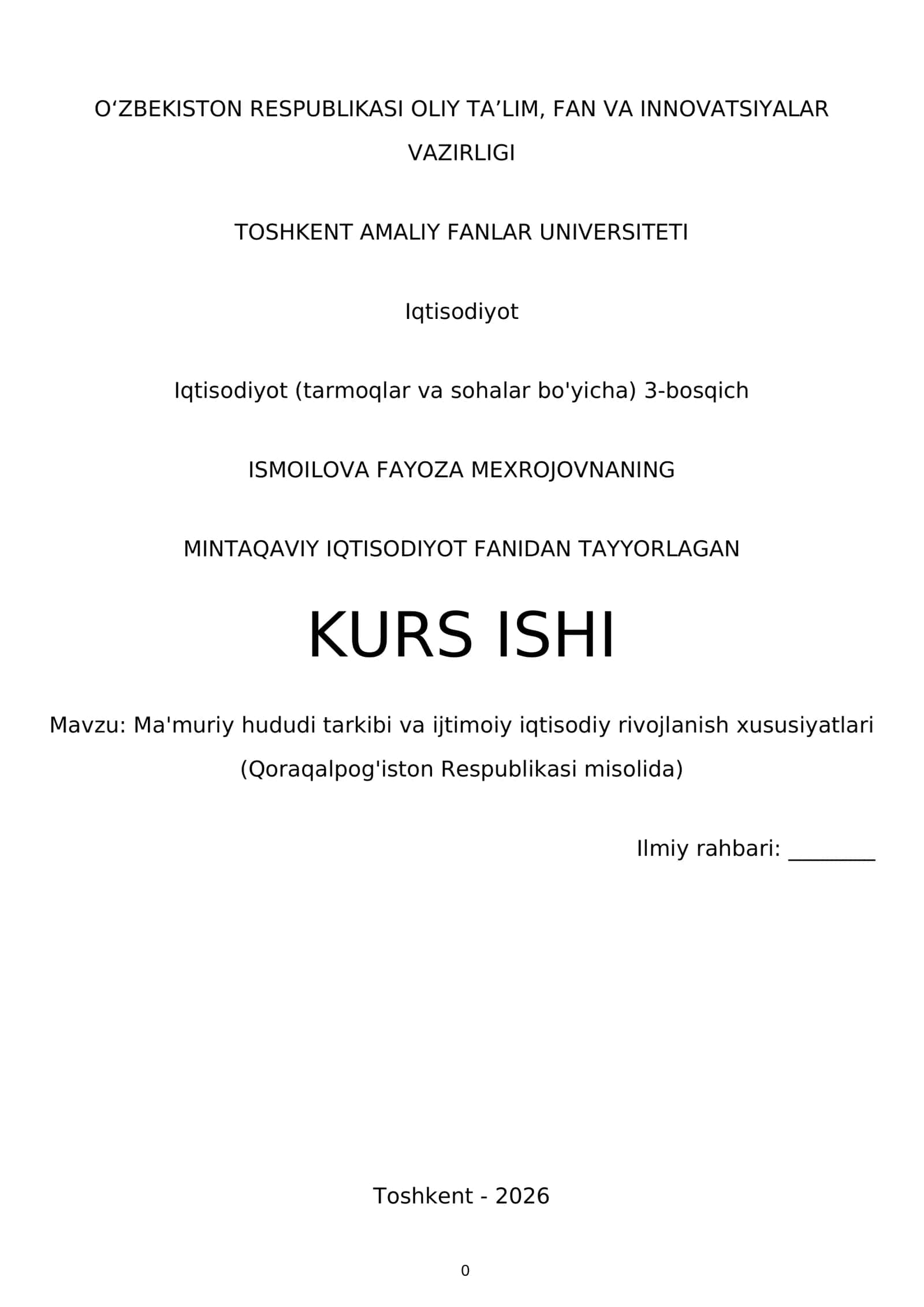 O‘ZBEKISTON RESPUBLIKASI OLIY TA’LIM, FAN VA INNOVATSIYALAR VAZIRLIGI

TOSHKENT AMALIY FANLAR UNIVERSITETI

Iqtisodiyot

Iqtisodiyot (tarmoqlar va sohalar bo'yicha) 3-bosqich

ISMOILOVA FAYOZA MEXROJOVNANING

MINTAQAVIY IQTISODIYOT FANIDAN TAYYORLAGAN

KURS ISHI

Mavzu: Ma'muriy hududi tarkibi va ijtimoiy iqtisodiy rivojlanish xususiyatlari (Qoraqalpog'iston Respublikasi misolida)

Ilmiy rahbari: ________

Toshkent - 2026

0